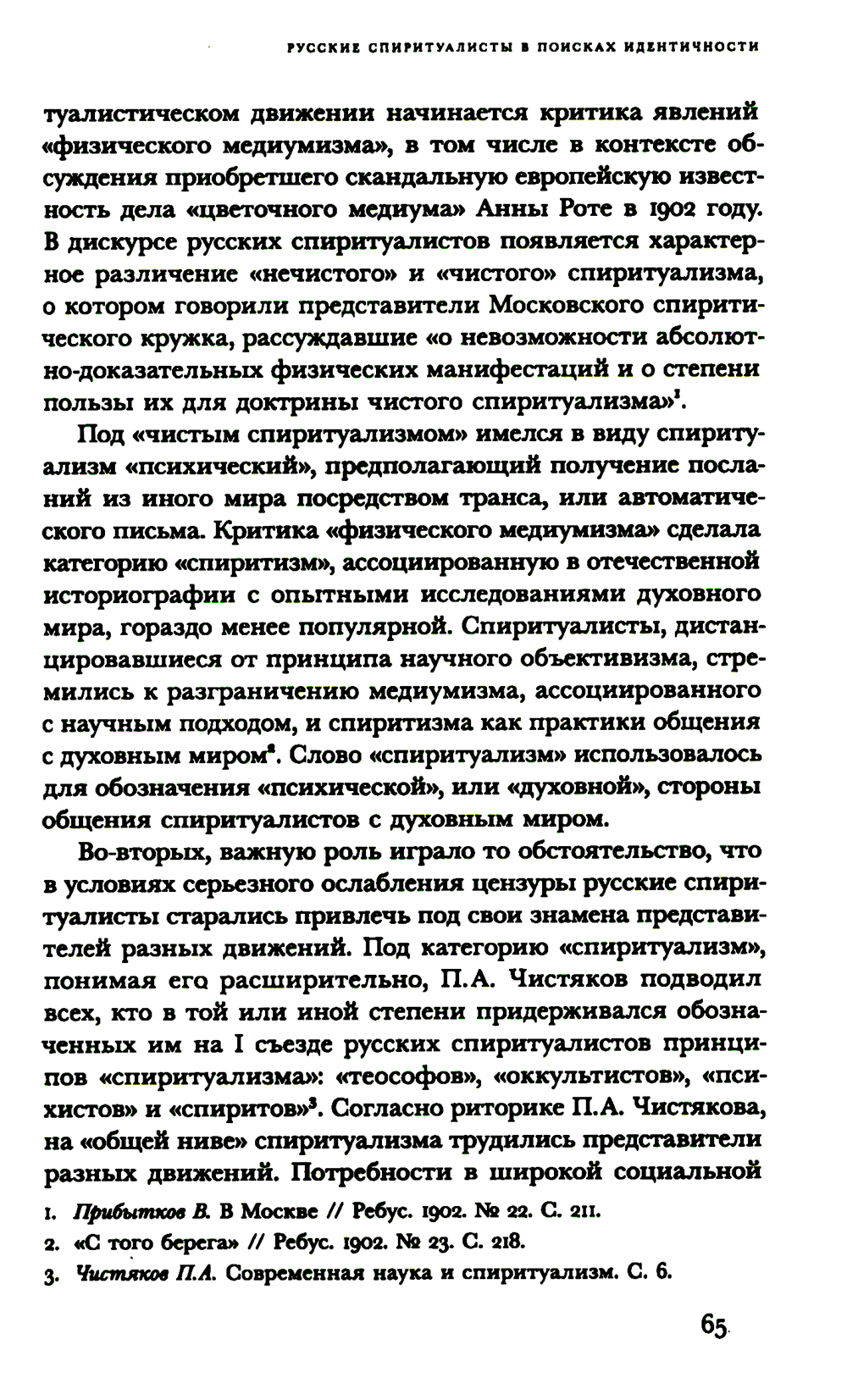 РУССКИЕ СПИРИТУАЛИСТЫ В ПОИСКАХ ИДЕНТИЧНОСТИ

туалистическом движении начинается критика явлений «физического медиумизма», в том числе в контексте обсуждения приобретшего скандальную европейскую известность дела «цветочного медиума» Анны Роте в 1902 году. В дискурсе русских спиритуалистов появляется характерное различение «нечистого» и «чистого» спиритуализма, о котором говорили представители Московского спиритического кружка, рассуждавшие «о невозможности абсолютно-доказательных физических манифестаций и о степени пользы их для доктрины чистого спиритуализма»$^1$.

Под «чистым спиритуализмом» имелся в виду спиритуализм «психический», предполагающий получение посланий из иного мира посредством транса, или автоматического письма. Критика «физического медиумизма» сделала категорию «спиритизм», ассоциированную в отечественной историографии с опытными исследованиями духовного мира, гораздо менее популярной. Спиритуалисты, дистанцировавшиеся от принципа научного объективизма, стремились к разграничению медиумизма, ассоциированного с научным подходом, и спиритизма как практики общения с духовным миром$^2$. Слово «спиритуализм» использовалось для обозначения «психической», или «духовной», стороны общения спиритуалистов с духовным миром.

Во-вторых, важную роль играло то обстоятельство, что в условиях серьезного ослабления цензуры русские спиритуалисты старались привлечь под свои знамена представителей разных движений. Под категорию «спиритуализм», понимая его расширительно, П.А. Чистяков подводил всех, кто в той или иной степени придерживался обозначенных им на I съезде русских спиритуалистов принципов «спиритуализма»: «теософов», «оккультистов», «психистов» и «спиритов»$^3$. Согласно риторике П.А. Чистякова, на «общей ниве» спиритуализма трудились представители разных движений. Потребности в широкой социальной

1. Прибытков В. В Москве // Ребус. 1902. № 22. С. 211.
2. «С того берега» // Ребус. 1902. № 23. С. 218.
3. Чистяков П.А. Современная наука и спиритуализм. С. 6.

65